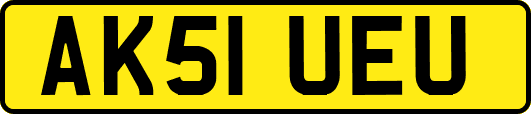 AK51 UEU